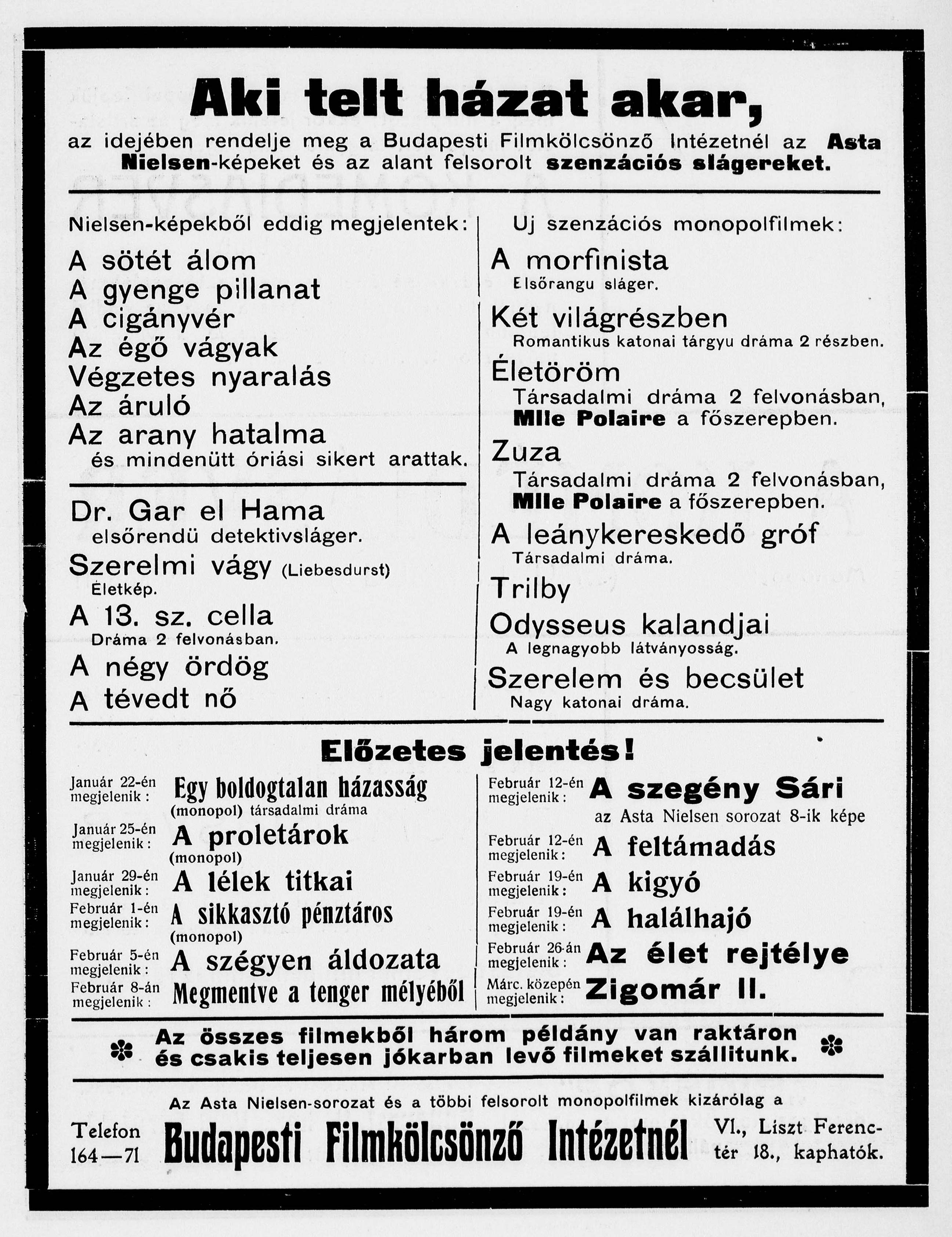 Aki telt házat akar,

az idejében rendelje meg a Budapesti Filmkölcsönző Intézetnél az Asta Nielsen-képeket és az alant felsorolt szenzációs slágereket.

Nielsen-képekből eddig megjelentek:

A sötét álom
A gyenge pillanat
A cigányvér
Az égő vágyak
Végzetes nyaralás
Az áruló
Az arany hatalma
és mindenütt óriási sikert arattak.

Dr. Gar el Hama
elsőrendü detektivsláger.
Szerelmi vágy (Liebesdurst)
Életkép.
A 13. sz. cella
Dráma 2 felvonásban.
A négy ördög
A tévedt nő

Uj szenzációs monopolfilmek:

A morfinista
Elsőrangu sláger.
Két világrészben
Romantikus katonai tárgyu dráma 2 részben.
Életöröm
Társadalmi dráma 2 felvonásban, Mlle Polaire a főszerepben.
Zuza
Társadalmi dráma 2 felvonásban, Mlle Polaire a főszerepben.
A leánykereskedő gróf
Társadalmi dráma.
Trilby
Odysseus kalandjai
A legnagyobb látványosság.
Szerelem és becsület
Nagy katonai dráma.

Előzetes jelentés!

Január 22-én megjelenik: Egy boldogtalan házasság (monopol) társadalmi dráma
Január 25-én megjelenik: A proletárok (monopol)
Január 29-én megjelenik: A lélek titkai
Február 1-én megjelenik: A sikkasztó pénztáros (monopol)
Február 5-én megjelenik: A szégyen áldozata
Február 8-án megjelenik: Megmentve a tenger mélyéből

Február 12-én megjelenik: A szegény Sári
az Asta Nielsen sorozat 8-ik képe
Február 12-én megjelenik: A feltámadás
Február 19-én megjelenik: A kigyó
Február 19-én megjelenik: A halálhajó
Február 26-án megjelenik: Az élet rejtélye
Márc. közepén megjelenik: Zigomár II.

Az összes filmekből három példány van raktáron és csakis teljesen jókarban levő filmeket szállitunk.

Az Asta Nielsen-sorozat és a többi felsorolt monopolfilmek kizárólag a

Telefon 164—71 Budapesti Filmkölcsönző Intézetnél VI., Liszt Ferenc-tér 18., kaphatók.